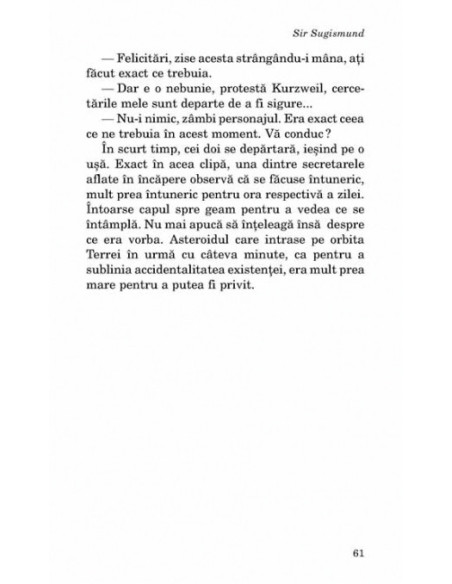 Sir Sugismund

— Felicitări, zise acesta strângându-i mâna, ați făcut exact ce trebuia.

— Dar e o nebunie, protestă Kurzweil, cercetările mele sunt departe de a fi sigure...

— Nu-i nimic, zâmbi personajul. Era exact ceea ce ne trebuia în acest moment. Vă conduc?

În scurt timp, cei doi se depărtară, ieșind pe o ușă. Exact în acea clipă, una dintre secretarele aflate în încăpere observă că se făcuse întuneric, mult prea întuneric pentru ora respectivă a zilei. Întoarse capul spre geam pentru a vedea ce se întâmplă. Nu mai apucă să înțeleagă însă despre ce era vorba. Asteroidul care intrase pe orbita Terrei în urmă cu câteva minute, ca pentru a sublinia accidentalitatea existenței, era mult prea mare pentru a putea fi privit.

61